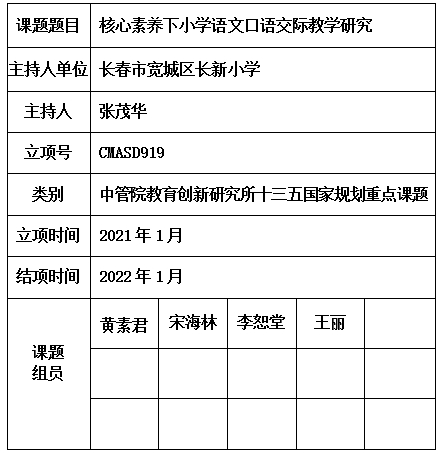 | 课题题目 | 核心素养下小学语文口语交际教学研究 | | | | |
|---|---|---|---|---|---|
| 主持人单位 | 长春市宽城区长新小学 | | | | |
| 主持人 | 张茂华 | | | | |
| 立项号 | CMASD919 | | | | |
| 类别 | 中管院教育创新研究所十三五国家规划重点课题 | | | | |
| 立项时间 | 2021 年 1 月 | | | | |
| 结项时间 | 2022 年 1 月 | | | | |
| 课题组员 | 黄素君 | 宋海林 | 李恕堂 | 王丽 | |
| | | | | | |
| | | | | | |